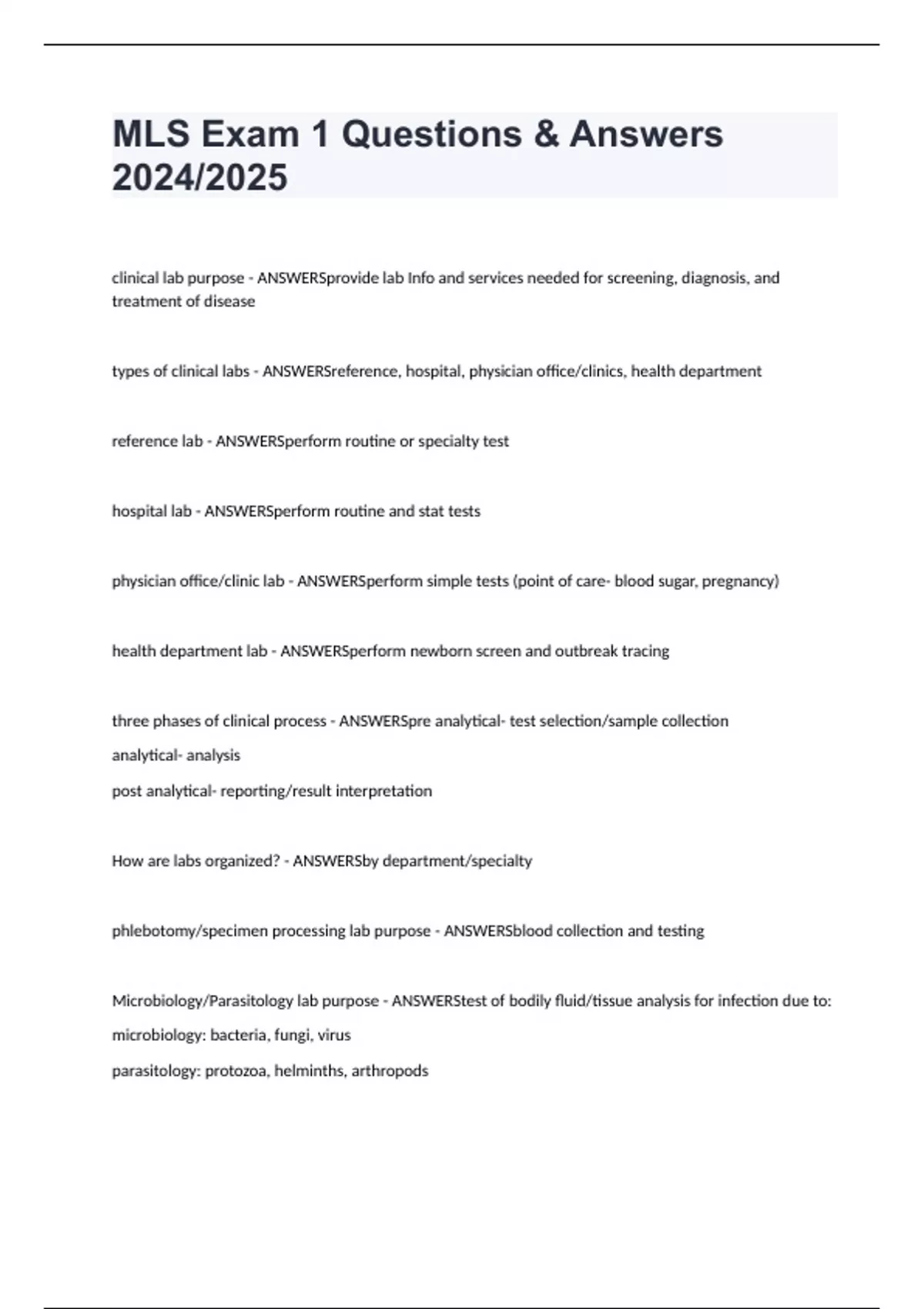 MLS Exam 1 Questions & Answers 2024/2025

clinical lab purpose - ANSWERSprovide lab Info and services needed for screening, diagnosis, and treatment of disease

types of clinical labs - ANSWERSreference, hospital, physician office/clinics, health department

reference lab - ANSWERSperform routine or specialty test

hospital lab - ANSWERSperform routine and stat tests

physician office/clinic lab - ANSWERSperform simple tests (point of care- blood sugar, pregnancy)

health department lab - ANSWERSperform newborn screen and outbreak tracing

three phases of clinical process - ANSWERSpre analytical- test selection/sample collection

analytical- analysis

post analytical- reporting/result interpretation

How are labs organized? - ANSWERSby department/specialty

phlebotomy/specimen processing lab purpose - ANSWERSblood collection and testing

Microbiology/Parasitology lab purpose - ANSWERStest of bodily fluid/tissue analysis for infection due to:

microbiology: bacteria, fungi, virus

parasitology: protozoa, helminths, arthropods